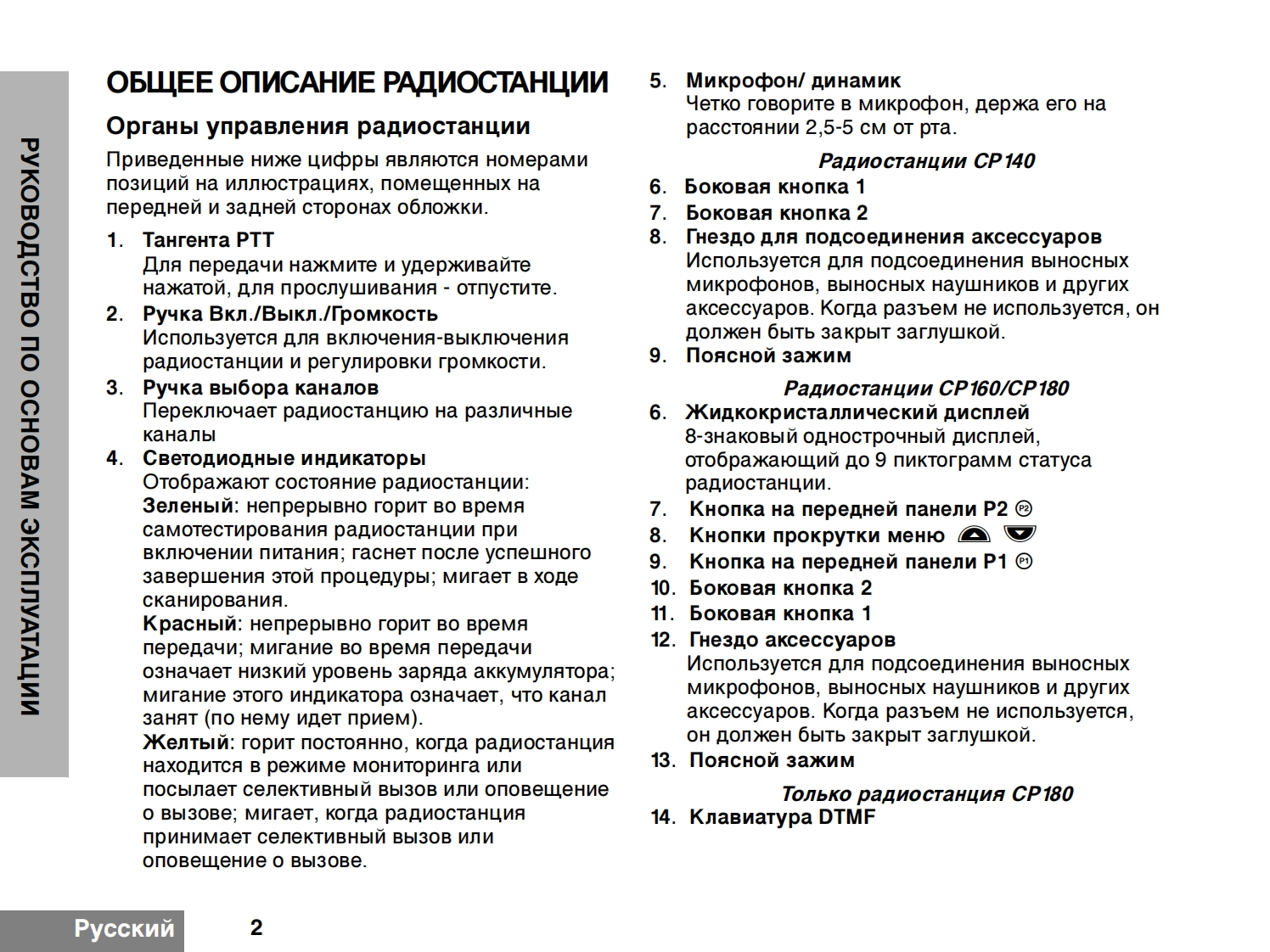 РУКОВОДСТВО ПО ОСНОВАМ ЭКСПЛУАТАЦИИ

ОБЩЕЕ ОПИСАНИЕ РАДИОСТАНЦИИ

Органы управления радиостанции

Приведенные ниже цифры являются номерами позиций на иллюстрациях, помещенных на передней и задней сторонах обложки.

1. Тангента PTT
Для передачи нажмите и удерживайте нажатой, для прослушивания - отпустите.

2. Ручка Вкл./Выкл./Громкость
Используется для включения-выключения радиостанции и регулировки громкости.

3. Ручка выбора каналов
Переключает радиостанцию на различные каналы

4. Светодиодные индикаторы
Отображают состояние радиостанции:
Зеленый: непрерывно горит во время самотестирования радиостанции при включении питания; гаснет после успешного завершения этой процедуры; мигает в ходе сканирования.
Красный: непрерывно горит во время передачи; мигание во время передачи означает низкий уровень заряда аккумулятора; мигание этого индикатора означает, что канал занят (по нему идет прием).
Желтый: горит постоянно, когда радиостанция находится в режиме мониторинга или посылает селективный вызов или оповещение о вызове; мигает, когда радиостанция принимает селективный вызов или оповещение о вызове.

5. Микрофон/ динамик
Четко говорите в микрофон, держа его на расстоянии 2,5-5 см от рта.

Радиостанции CP140

6. Боковая кнопка 1

7. Боковая кнопка 2

8. Гнездо для подсоединения аксессуаров
Используется для подсоединения выносных микрофонов, выносных наушников и других аксессуаров. Когда разъем не используется, он должен быть закрыт заглушкой.

9. Поясной зажим

Радиостанции CP160/CP180

6. Жидкокристаллический дисплей
8-знаковый однострочный дисплей, отображающий до 9 пиктограмм статуса радиостанции.

7. Кнопка на передней панели P2 P2

8. Кнопки прокрутки меню

9. Кнопка на передней панели P1 P1

10. Боковая кнопка 2

11. Боковая кнопка 1

12. Гнездо аксессуаров
Используется для подсоединения выносных микрофонов, выносных наушников и других аксессуаров. Когда разъем не используется, он должен быть закрыт заглушкой.

13. Поясной зажим

Только радиостанция CP180

14. Клавиатура DTMF

Русский 2